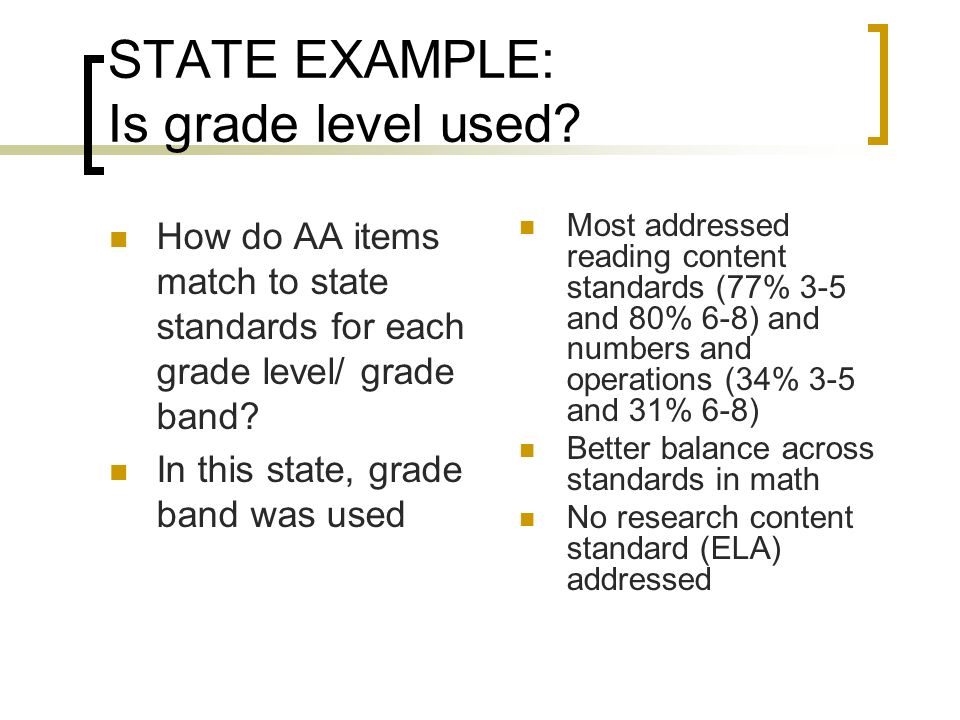 STATE EXAMPLE:
Is grade level used?

- How do AA items match to state standards for each grade level/ grade band?
- In this state, grade band was used

- Most addressed reading content standards (77% 3-5 and 80% 6-8) and numbers and operations (34% 3-5 and 31% 6-8)
- Better balance across standards in math
- No research content standard (ELA) addressed